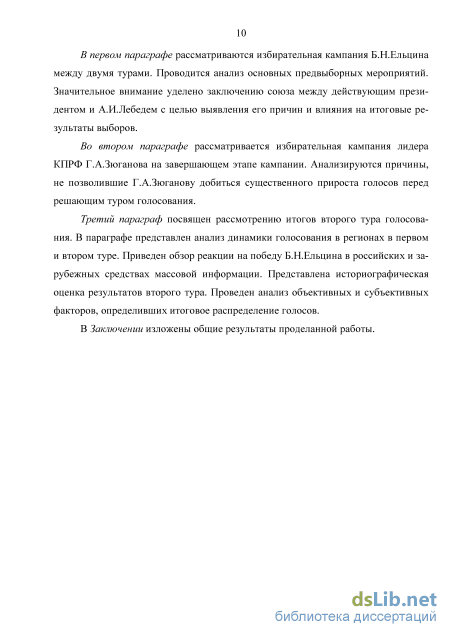 10

В первом параграфе рассматриваются избирательная кампания Б.Н.Ельцина между двумя турами. Проводится анализ основных предвыборных мероприятий. Значительное внимание уделено заключению союза между действующим президентом и А.И.Лебедем с целью выявления его причин и влияния на итоговые результаты выборов.

Во втором параграфе рассматривается избирательная кампания лидера КПРФ Г.А.Зюганова на завершающем этапе кампании. Анализируются причины, не позволившие Г.А.Зюганову добиться существенного прироста голосов перед решающим туром голосования.

Третий параграф посвящен рассмотрению итогов второго тура голосования. В параграфе представлен анализ динамики голосования в регионах в первом и втором туре. Приведен обзор реакции на победу Б.Н.Ельцина в российских и зарубежных средствах массовой информации. Представлена историографическая оценка результатов второго тура. Проведен анализ объективных и субъективных факторов, определивших итоговое распределение голосов.

В Заключении изложены общие результаты проделанной работы.

dsLib.net
библиотека диссертаций